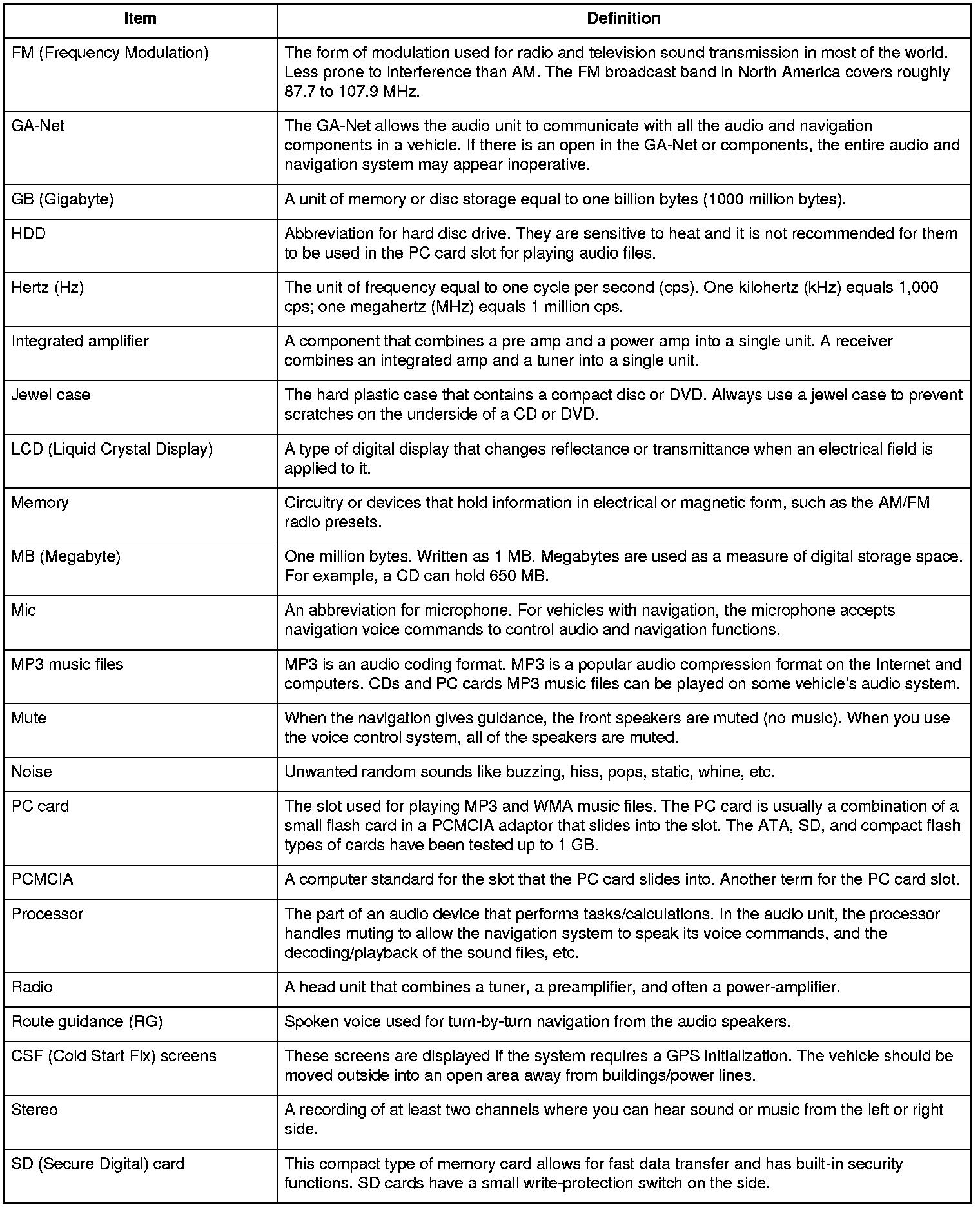 | Item | Definition |
|---|---|
| FM (Frequency Modulation) | The form of modulation used for radio and television sound transmission in most of the world. Less prone to interference than AM. The FM broadcast band in North America covers roughly 87.7 to 107.9 MHz. |
| GA-Net | The GA-Net allows the audio unit to communicate with all the audio and navigation components in a vehicle. If there is an open in the GA-Net or components, the entire audio and navigation system may appear inoperative. |
| GB (Gigabyte) | A unit of memory or disc storage equal to one billion bytes (1000 million bytes). |
| HDD | Abbreviation for hard disc drive. They are sensitive to heat and it is not recommended for them to be used in the PC card slot for playing audio files. |
| Hertz (Hz) | The unit of frequency equal to one cycle per second (cps). One kilohertz (kHz) equals 1,000 cps; one megahertz (MHz) equals 1 million cps. |
| Integrated amplifier | A component that combines a pre amp and a power amp into a single unit. A receiver combines an integrated amp and a tuner into a single unit. |
| Jewel case | The hard plastic case that contains a compact disc or DVD. Always use a jewel case to prevent scratches on the underside of a CD or DVD. |
| LCD (Liquid Crystal Display) | A type of digital display that changes reflectance or transmittance when an electrical field is applied to it. |
| Memory | Circuitry or devices that hold information in electrical or magnetic form, such as the AM/FM radio presets. |
| MB (Megabyte) | One million bytes. Written as 1 MB. Megabytes are used as a measure of digital storage space. For example, a CD can hold 650 MB. |
| Mic | An abbreviation for microphone. For vehicles with navigation, the microphone accepts navigation voice commands to control audio and navigation functions. |
| MP3 music files | MP3 is an audio coding format. MP3 is a popular audio compression format on the Internet and computers. CDs and PC cards MP3 music files can be played on some vehicle's audio system. |
| Mute | When the navigation gives guidance, the front speakers are muted (no music). When you use the voice control system, all of the speakers are muted. |
| Noise | Unwanted random sounds like buzzing, hiss, pops, static, whine, etc. |
| PC card | The slot used for playing MP3 and WMA music files. The PC card is usually a combination of a small flash card in a PCMCIA adaptor that slides into the slot. The ATA, SD, and compact flash types of cards have been tested up to 1 GB. |
| PCMCIA | A computer standard for the slot that the PC card slides into. Another term for the PC card slot. |
| Processor | The part of an audio device that performs tasks/calculations. In the audio unit, the processor handles muting to allow the navigation system to speak its voice commands, and the decoding/playback of the sound files, etc. |
| Radio | A head unit that combines a tuner, a preamplifier, and often a power-amplifier. |
| Route guidance (RG) | Spoken voice used for turn-by-turn navigation from the audio speakers. |
| CSF (Cold Start Fix) screens | These screens are displayed if the system requires a GPS initialization. The vehicle should be moved outside into an open area away from buildings/power lines. |
| Stereo | A recording of at least two channels where you can hear sound or music from the left or right side. |
| SD (Secure Digital) card | This compact type of memory card allows for fast data transfer and has built-in security functions. SD cards have a small write-protection switch on the side. |